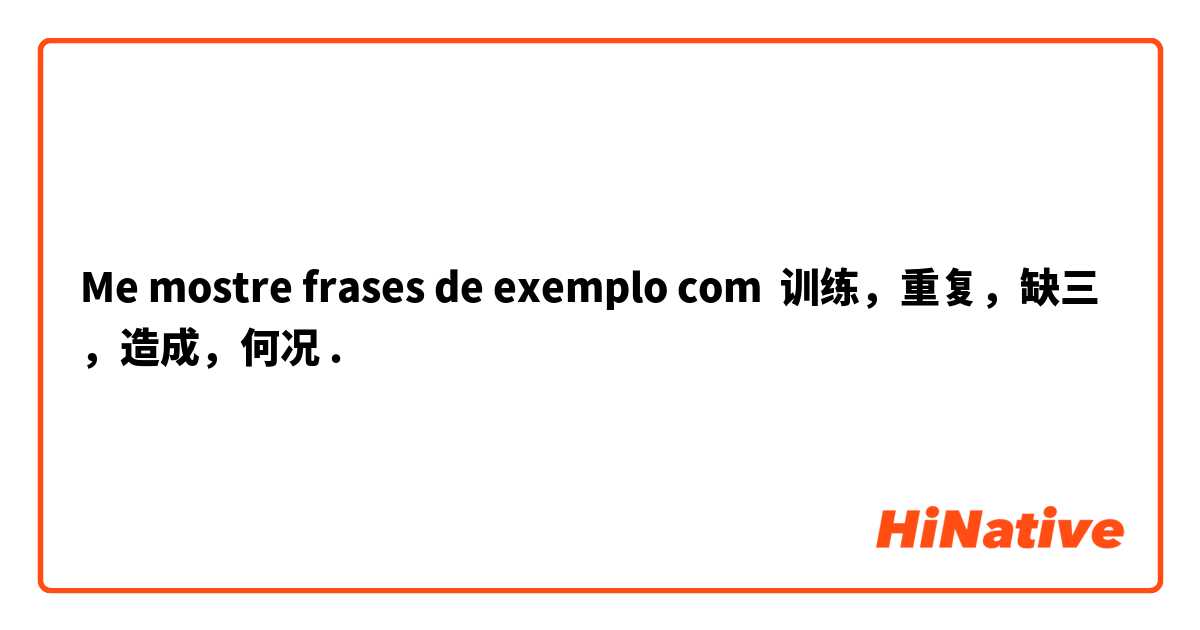 Me mostre frases de exemplo com 训练，重复，缺三，造成，何况 .

HiNative